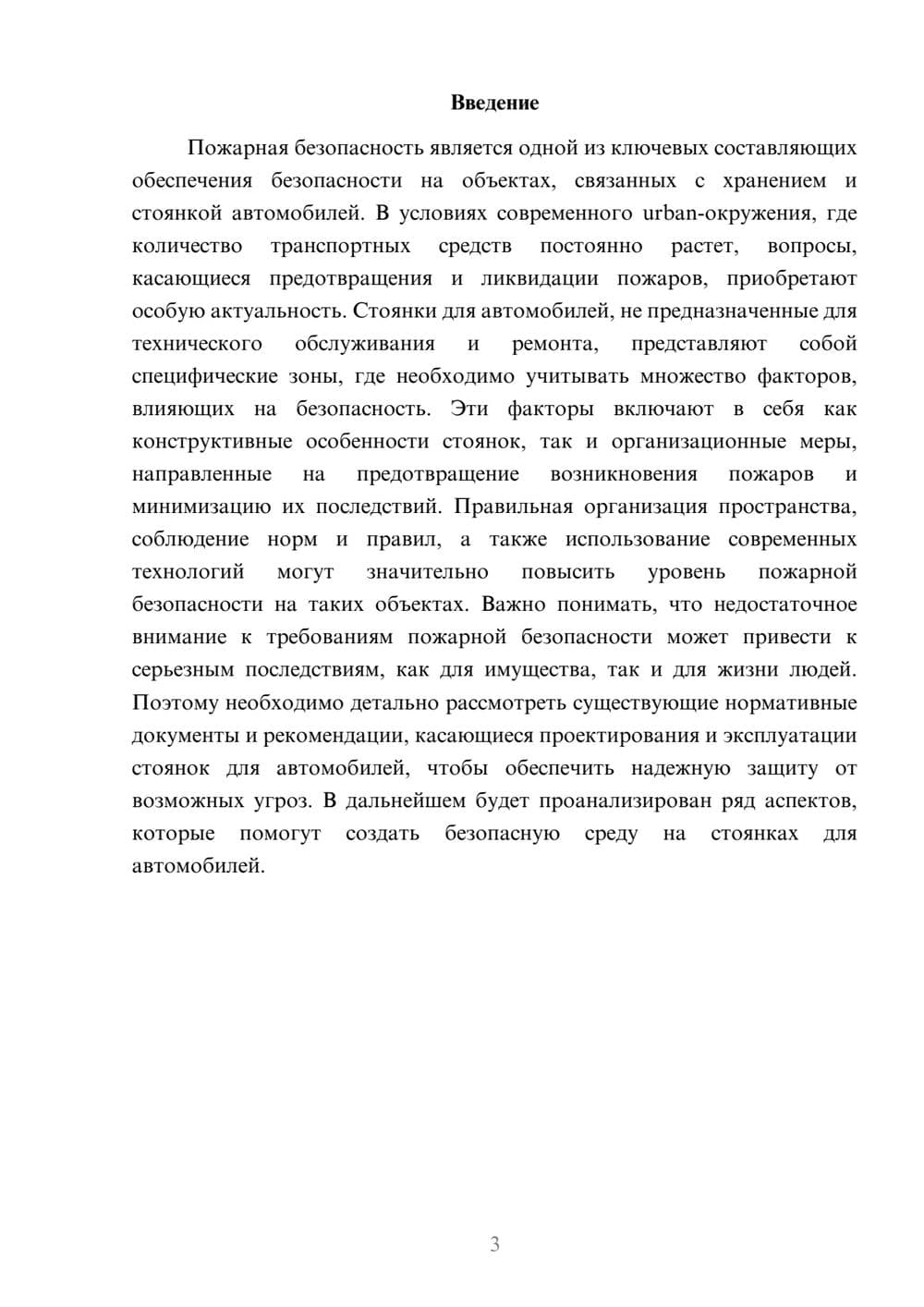 Введение

Пожарная безопасность является одной из ключевых составляющих обеспечения безопасности на объектах, связанных с хранением и стоянкой автомобилей. В условиях современного urban-окружения, где количество транспортных средств постоянно растет, вопросы, касающиеся предотвращения и ликвидации пожаров, приобретают особую актуальность. Стоянки для автомобилей, не предназначенные для технического обслуживания и ремонта, представляют собой специфические зоны, где необходимо учитывать множество факторов, влияющих на безопасность. Эти факторы включают в себя как конструктивные особенности стоянок, так и организационные меры, направленные на предотвращение возникновения пожаров и минимизацию их последствий. Правильная организация пространства, соблюдение норм и правил, а также использование современных технологий могут значительно повысить уровень пожарной безопасности на таких объектах. Важно понимать, что недостаточное внимание к требованиям пожарной безопасности может привести к серьезным последствиям, как для имущества, так и для жизни людей. Поэтому необходимо детально рассмотреть существующие нормативные документы и рекомендации, касающиеся проектирования и эксплуатации стоянок для автомобилей, чтобы обеспечить надежную защиту от возможных угроз. В дальнейшем будет проанализирован ряд аспектов, которые помогут создать безопасную среду на стоянках для автомобилей.

3